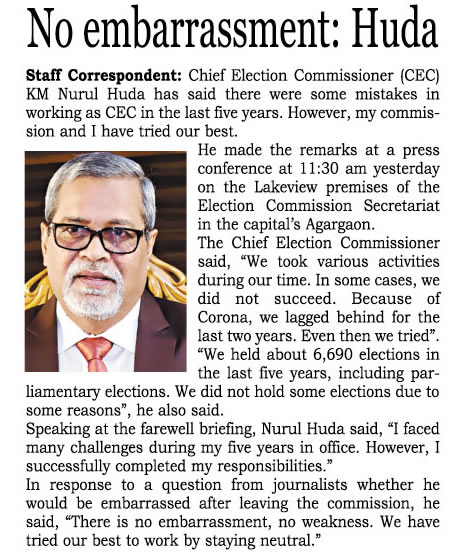 No embarrassment: Huda

Staff Correspondent: Chief Election Commissioner (CEC) KM Nurul Huda has said there were some mistakes in working as CEC in the last five years. However, my commission and I have tried our best.

He made the remarks at a press conference at 11:30 am yesterday on the Lakeview premises of the Election Commission Secretariat in the capital's Agargaon.

The Chief Election Commissioner said, "We took various activities during our time. In some cases, we did not succeed. Because of Corona, we lagged behind for the last two years. Even then we tried".

"We held about 6,690 elections in the last five years, including parliamentary elections. We did not hold some elections due to some reasons", he also said.

Speaking at the farewell briefing, Nurul Huda said, "I faced many challenges during my five years in office. However, I successfully completed my responsibilities."

In response to a question from journalists whether he would be embarrassed after leaving the commission, he said, "There is no embarrassment, no weakness. We have tried our best to work by staying neutral."